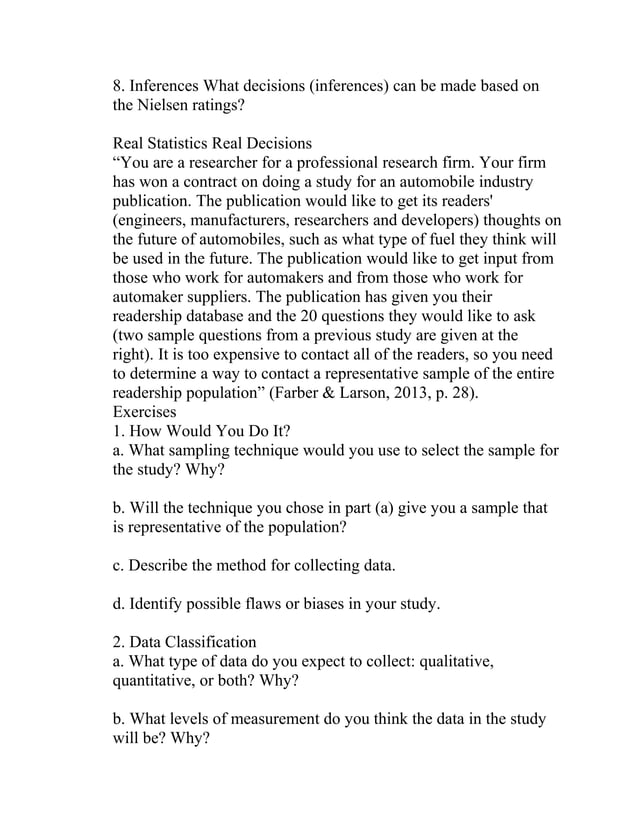 8. Inferences What decisions (inferences) can be made based on the Nielsen ratings?

Real Statistics Real Decisions
“You are a researcher for a professional research firm. Your firm has won a contract on doing a study for an automobile industry publication. The publication would like to get its readers' (engineers, manufacturers, researchers and developers) thoughts on the future of automobiles, such as what type of fuel they think will be used in the future. The publication would like to get input from those who work for automakers and from those who work for automaker suppliers. The publication has given you their readership database and the 20 questions they would like to ask (two sample questions from a previous study are given at the right). It is too expensive to contact all of the readers, so you need to determine a way to contact a representative sample of the entire readership population” (Farber & Larson, 2013, p. 28).
Exercises
1. How Would You Do It?
a. What sampling technique would you use to select the sample for the study? Why?

b. Will the technique you chose in part (a) give you a sample that is representative of the population?

c. Describe the method for collecting data.

d. Identify possible flaws or biases in your study.

2. Data Classification
a. What type of data do you expect to collect: qualitative, quantitative, or both? Why?

b. What levels of measurement do you think the data in the study will be? Why?